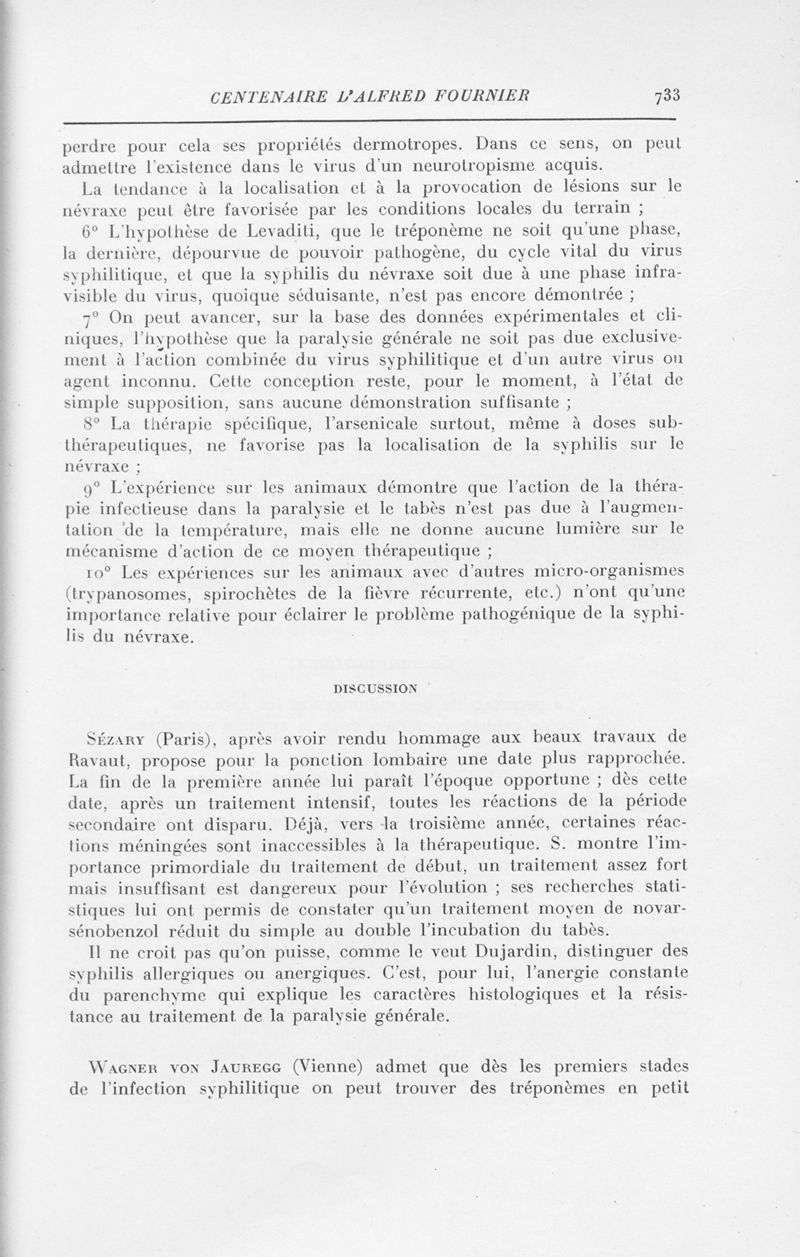 CENTENAIRE D'ALFRED FOURNIER 733

perdre pour cela ses propriétés dermotropes. Dans ce sens, on peut admettre l'existence dans le virus d'un neurotropisme acquis.

La tendance à la localisation et à la provocation de lésions sur le névraxe peut être favorisée par les conditions locales du terrain ;

6° L'hypothèse de Levaditi, que le tréponème ne soit qu'une phase, la dernière, dépourvue de pouvoir pathogène, du cycle vital du virus syphilitique, et que la syphilis du névraxe soit due à une phase infravisible du virus, quoique séduisante, n'est pas encore démontrée ;

7° On peut avancer, sur la base des données expérimentales et cliniques, l'hypothèse que la paralysie générale ne soit pas due exclusivement à l'action combinée du virus syphilitique et d'un autre virus ou agent inconnu. Cette conception reste, pour le moment, à l'état de simple supposition, sans aucune démonstration suffisante ;

8° La thérapie spécifique, l'arsenicale surtout, même à doses subthérapeutiques, ne favorise pas la localisation de la syphilis sur le névraxe ;

9° L'expérience sur les animaux démontre que l'action de la thérapie infectieuse dans la paralysie et le tabès n'est pas due à l'augmentation de la température, mais elle ne donne aucune lumière sur le mécanisme d'action de ce moyen thérapeutique ;

10° Les expériences sur les animaux avec d'autres micro-organismes (trypanosomes, spirochètes de la fièvre récurrente, etc.) n'ont qu'une importance relative pour éclairer le problème pathogénique de la syphilis du névraxe.

DISCUSSION

Sézary (Paris), après avoir rendu hommage aux beaux travaux de Ravaut, propose pour la ponction lombaire une date plus rapprochée. La fin de la première année lui paraît l'époque opportune ; dès cette date, après un traitement intensif, toutes les réactions de la période secondaire ont disparu. Déjà, vers la troisième année, certaines réactions méningées sont inaccessibles à la thérapeutique. S. montre l'importance primordiale du traitement de début, un traitement assez fort mais insuffisant est dangereux pour l'évolution ; ses recherches statistiques lui ont permis de constater qu'un traitement moyen de novarsénobenzol réduit du simple au double l'incubation du tabès.

Il ne croit pas qu'on puisse, comme le veut Dujardin, distinguer des syphilis allergiques ou anergiques. C'est, pour lui, l'anergie constante du parenchyme qui explique les caractères histologiques et la résistance au traitement de la paralysie générale.

Wagner von Jauregg (Vienne) admet que dès les premiers stades de l'infection syphilitique on peut trouver des tréponèmes en petit